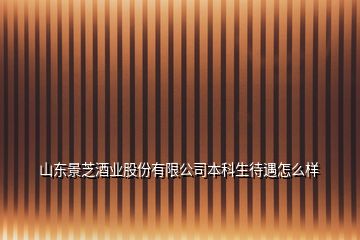 山东景芝酒业股份有限公司本科生待遇怎么样